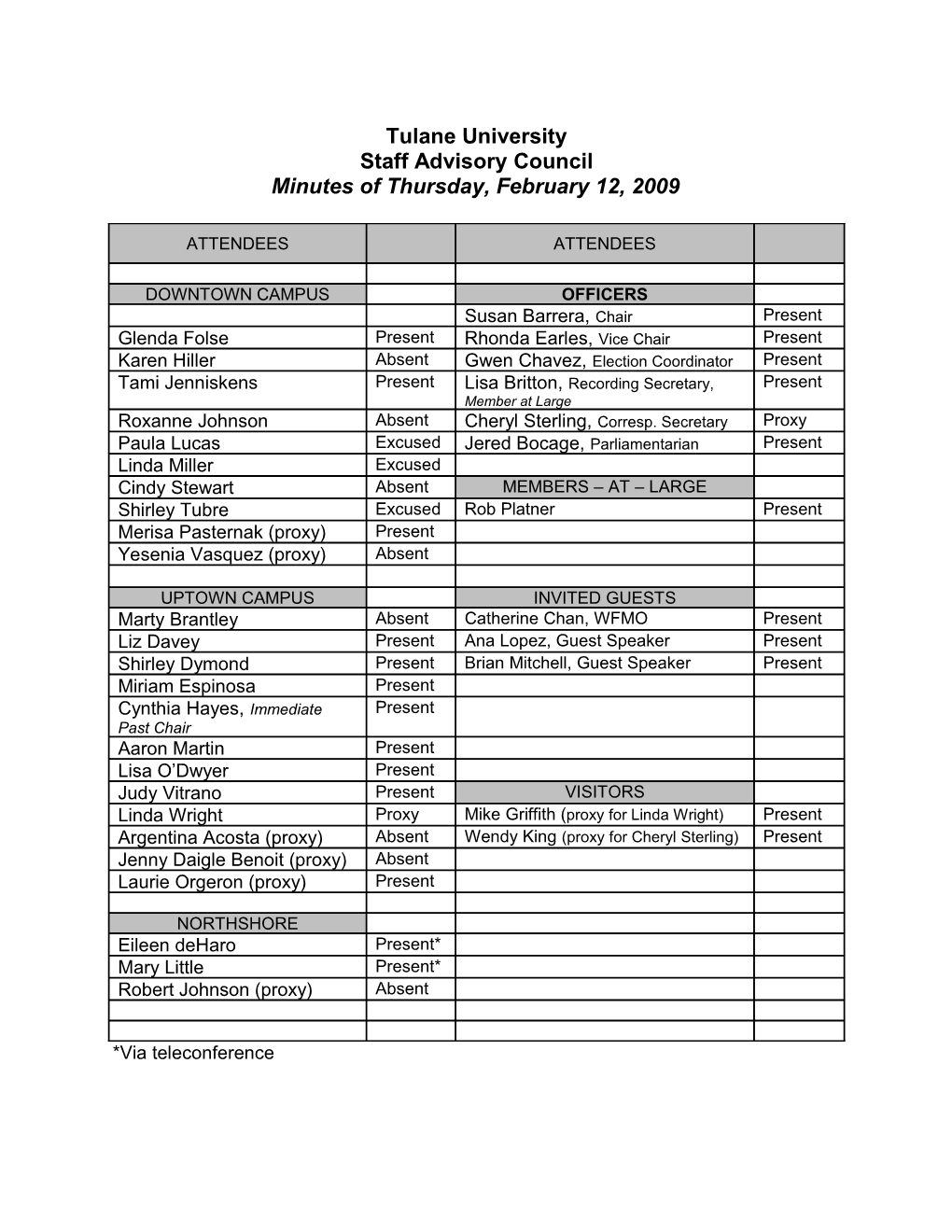 Tulane University
Staff Advisory Council
Minutes of Thursday, February 12, 2009

| ATTENDEES | | ATTENDEES | |
|---|---|---|---|
| | | | |
| DOWNTOWN CAMPUS | | OFFICERS | |
| | | Susan Barrera, Chair | Present |
| Glenda Folse | Present | Rhonda Earles, Vice Chair | Present |
| Karen Hiller | Absent | Gwen Chavez, Election Coordinator | Present |
| Tami Jenniskens | Present | Lisa Britton, Recording Secretary, Member at Large | Present |
| Roxanne Johnson | Absent | Cheryl Sterling, Corresp. Secretary | Proxy |
| Paula Lucas | Excused | Jered Bocage, Parliamentarian | Present |
| Linda Miller | Excused | | |
| Cindy Stewart | Absent | MEMBERS – AT – LARGE | |
| Shirley Tubre | Excused | Rob Platner | Present |
| Merisa Pasternak (proxy) | Present | | |
| Yesenia Vasquez (proxy) | Absent | | |
| | | | |
| UPTOWN CAMPUS | | INVITED GUESTS | |
| Marty Brantley | Absent | Catherine Chan, WFMO | Present |
| Liz Davey | Present | Ana Lopez, Guest Speaker | Present |
| Shirley Dymond | Present | Brian Mitchell, Guest Speaker | Present |
| Miriam Espinosa | Present | | |
| Cynthia Hayes, Immediate Past Chair | Present | | |
| Aaron Martin | Present | | |
| Lisa O’Dwyer | Present | | |
| Judy Vitrano | Present | VISITORS | |
| Linda Wright | Proxy | Mike Griffith (proxy for Linda Wright) | Present |
| Argentina Acosta (proxy) | Absent | Wendy King (proxy for Cheryl Sterling) | Present |
| Jenny Daigle Benoit (proxy) | Absent | | |
| Laurie Orgeron (proxy) | Present | | |
| | | | |
| NORTHSHORE | | | |
| Eileen deHaro | Present* | | |
| Mary Little | Present* | | |
| Robert Johnson (proxy) | Absent | | |
| | | | |
| | | | |

*Via teleconference